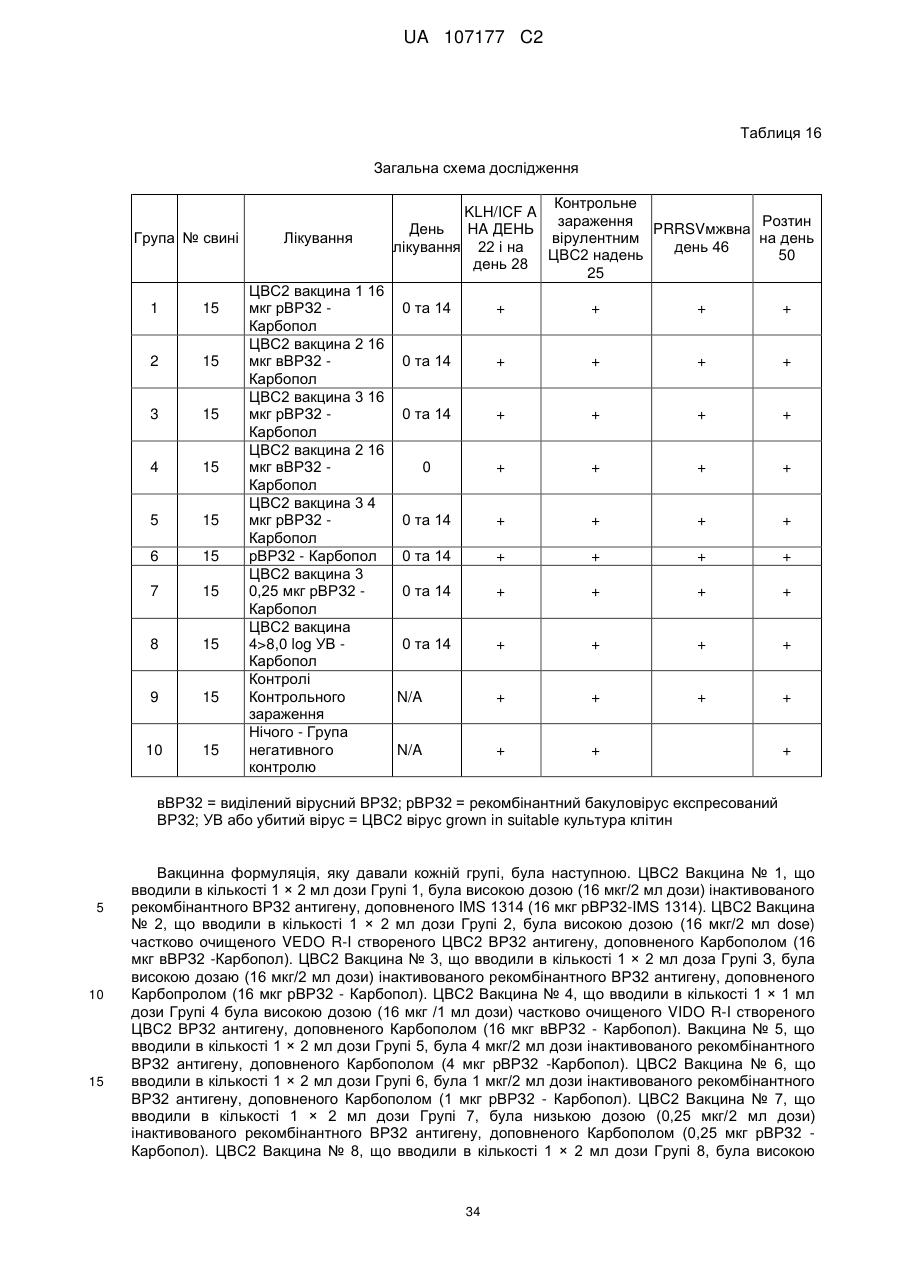 UA 107177 C2

Таблиця 16

Загальна схема дослідження

| Група | № свині | Лікування | День лікування | KLH/ICF A НА ДЕНЬ 22 і на день 28 | Контрольне зараження вірулентним ЦВС2 надень 25 | PRRSVмжвна день 46 | Розтин на день 50 |
|---|---|---|---|---|---|---|---|
| 1 | 15 | ЦВС2 вакцина 1 16 мкг рВР32 - Карбопол | 0 та 14 | + | + | + | + |
| 2 | 15 | ЦВС2 вакцина 2 16 мкг вВР32 - Карбопол | 0 та 14 | + | + | + | + |
| 3 | 15 | ЦВС2 вакцина 3 16 мкг рВР32 - Карбопол | 0 та 14 | + | + | + | + |
| 4 | 15 | ЦВС2 вакцина 2 16 мкг вВР32 - Карбопол | 0 | + | + | + | + |
| 5 | 15 | ЦВС2 вакцина 3 4 мкг рВР32 - Карбопол | 0 та 14 | + | + | + | + |
| 6 | 15 | рВР32 - Карбопол | 0 та 14 | + | + | + | + |
| 7 | 15 | ЦВС2 вакцина 3 0,25 мкг рВР32 - Карбопол | 0 та 14 | + | + | + | + |
| 8 | 15 | ЦВС2 вакцина 4>8,0 log УВ - Карбопол | 0 та 14 | + | + | + | + |
| 9 | 15 | Контролі Контрольного зараження | N/A | + | + | + | + |
| 10 | 15 | Нічого - Група негативного контролю | N/A | + | + |  | + |

вВР32 = виділений вірусний ВР32; рВР32 = рекомбінантний бакуловірус експресований ВР32; УВ або убитий вірус = ЦВС2 вірус grown in suitable культура клітин

Вакцинна формуляція, яку давали кожній групі, була наступною. ЦВС2 Вакцина № 1, що вводили в кількості 1 × 2 мл дози Групі 1, була високою дозою (16 мкг/2 мл дози) інактивованого рекомбінантного ВР32 антигену, доповненого IMS 1314 (16 мкг рВР32-IMS 1314). ЦВС2 Вакцина № 2, що вводили в кількості 1 × 2 мл дози Групі 2, була високою дозою (16 мкг/2 мл dose) частково очищеного VEDO R-I створеного ЦВС2 ВР32 антигену, доповненого Карбополом (16 мкг вВР32 -Карбопол). ЦВС2 Вакцина № 3, що вводили в кількості 1 × 2 мл доза Групі 3, була високою дозаю (16 мкг/2 мл дози) інактивованого рекомбінантного ВР32 антигену, доповненого Карбопролом (16 мкг рВР32 - Карбопол). ЦВС2 Вакцина № 4, що вводили в кількості 1 × 1 мл дози Групі 4 була високою дозою (16 мкг /1 мл дози) частково очищеного VIDO R-I створеного ЦВС2 ВР32 антигену, доповненого Карбополом (16 мкг вВР32 - Карбопол). Вакцина № 5, що вводили в кількості 1 × 2 мл дози Групі 5, була 4 мкг/2 мл дози інактивованого рекомбінантного ВР32 антигену, доповненого Карбополом (4 мкг рВР32 -Карбопол). ЦВС2 Вакцина № 6, що вводили в кількості 1 × 2 мл дози Групі 6, була 1 мкг/2 мл дози інактивованого рекомбінантного ВР32 антигену, доповненого Карбополом (1 мкг рВР32 - Карбопол). ЦВС2 Вакцина № 7, що вводили в кількості 1 × 2 мл дози Групі 7, була низькою дозою (0,25 мкг/2 мл дози) інактивованого рекомбінантного ВР32 антигену, доповненого Карбополом (0,25 мкг рВР32 - Карбопол). ЦВС2 Вакцина № 8, що вводили в кількості 1 × 2 мл дози Групі 8, була високою

5
10
15

34